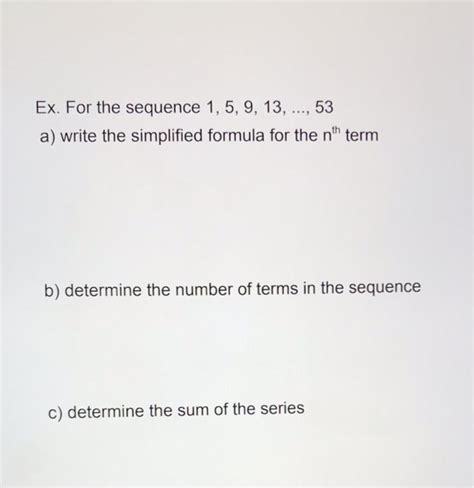 Ex. For the sequence 1, 5, 9, 13, ..., 53

a) write the simplified formula for the $n^{th}$ term

b) determine the number of terms in the sequence

c) determine the sum of the series